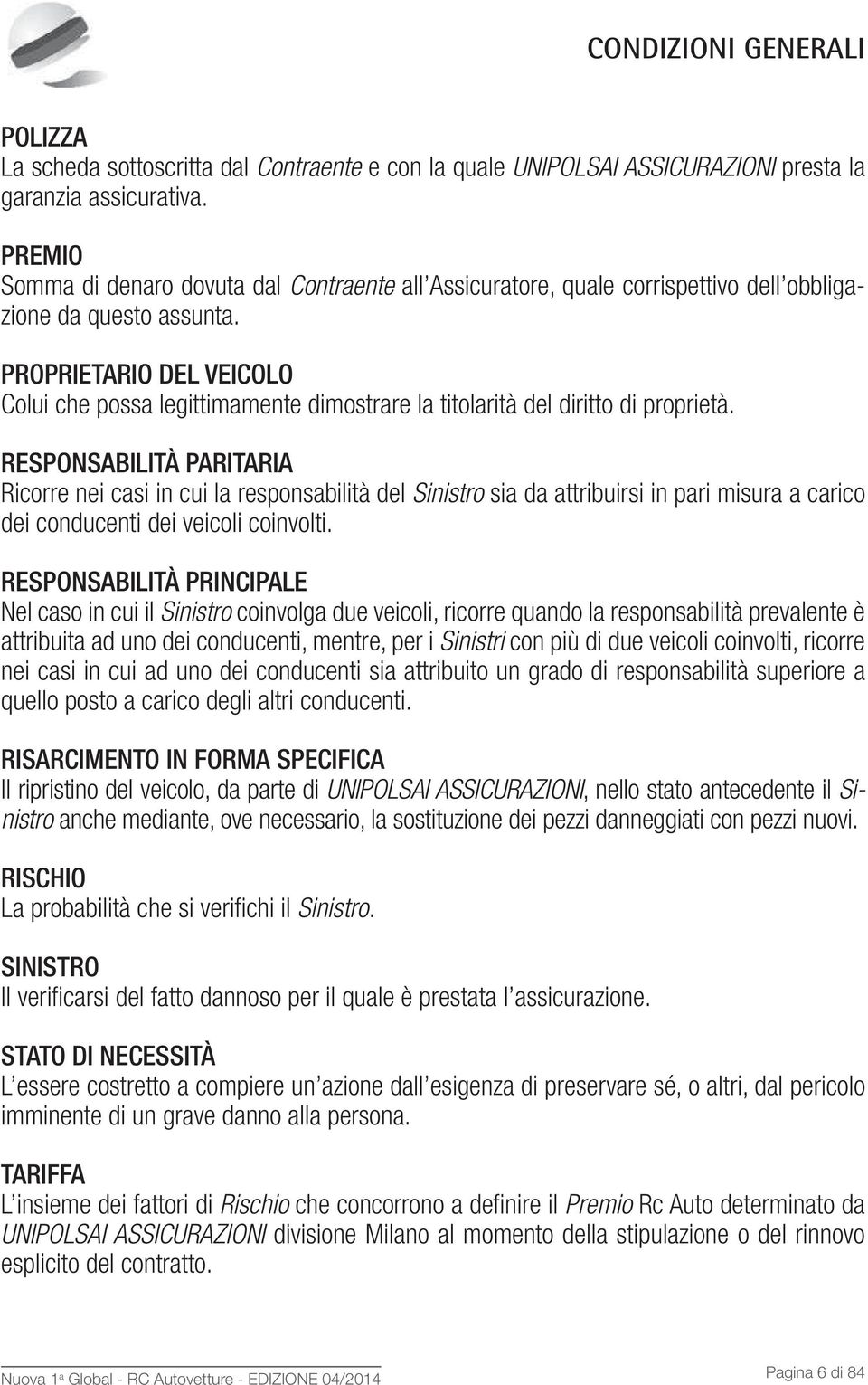 CONDIZIONI GENERALI

POLIZZA
La scheda sottoscritta dal Contraente e con la quale UNIPOLSAI ASSICURAZIONI presta la garanzia assicurativa.

PREMIO
Somma di denaro dovuta dal Contraente all'Assicuratore, quale corrispettivo dell'obbligazione da questo assunta.

PROPRIETARIO DEL VEICOLO
Colui che possa legittimamente dimostrare la titolarità del diritto di proprietà.

RESPONSABILITÀ PARITARIA
Ricorre nei casi in cui la responsabilità del Sinistro sia da attribuirsi in pari misura a carico dei conducenti dei veicoli coinvolti.

RESPONSABILITÀ PRINCIPALE
Nel caso in cui il Sinistro coinvolga due veicoli, ricorre quando la responsabilità prevalente è attribuita ad uno dei conducenti, mentre, per i Sinistri con più di due veicoli coinvolti, ricorre nei casi in cui ad uno dei conducenti sia attribuito un grado di responsabilità superiore a quello posto a carico degli altri conducenti.

RISARCIMENTO IN FORMA SPECIFICA
Il ripristino del veicolo, da parte di UNIPOLSAI ASSICURAZIONI, nello stato antecedente il Sinistro anche mediante, ove necessario, la sostituzione dei pezzi danneggiati con pezzi nuovi.

RISCHIO
La probabilità che si verifichi il Sinistro.

SINISTRO
Il verificarsi del fatto dannoso per il quale è prestata l'assicurazione.

STATO DI NECESSITÀ
L'essere costretto a compiere un'azione dall'esigenza di preservare sé, o altri, dal pericolo imminente di un grave danno alla persona.

TARIFFA
L'insieme dei fattori di Rischio che concorrono a definire il Premio Rc Auto determinato da UNIPOLSAI ASSICURAZIONI divisione Milano al momento della stipulazione o del rinnovo esplicito del contratto.

Nuova 1ª Global - RC Autovetture - EDIZIONE 04/2014

Pagina 6 di 84